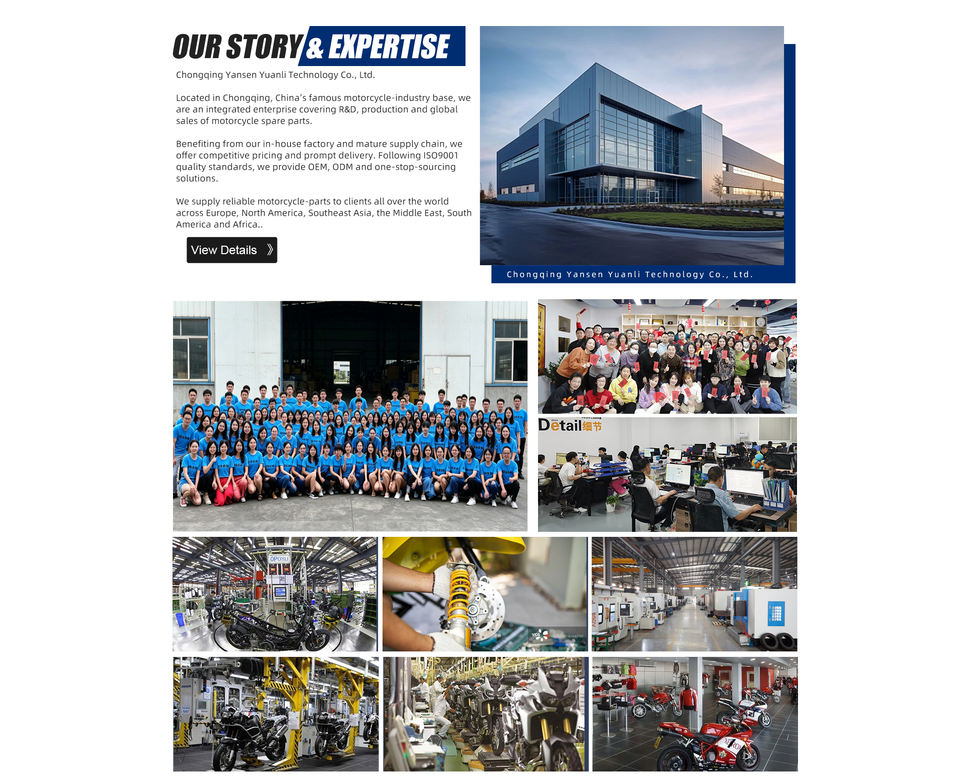 OUR STORY & EXPERTISE

Chongqing Yansen Yuanli Technology Co., Ltd.

Located in Chongqing, China's famous motorcycle-industry base, we are an integrated enterprise covering R&D, production and global sales of motorcycle spare parts.

Benefiting from our in-house factory and mature supply chain, we offer competitive pricing and prompt delivery. Following ISO9001 quality standards, we provide OEM, ODM and one-stop-sourcing solutions.

We supply reliable motorcycle-parts to clients all over the world across Europe, North America, Southeast Asia, the Middle East, South America and Africa..

View Details 》

Chongqing Yansen Yuanli Technology Co., Ltd.

Detail细节